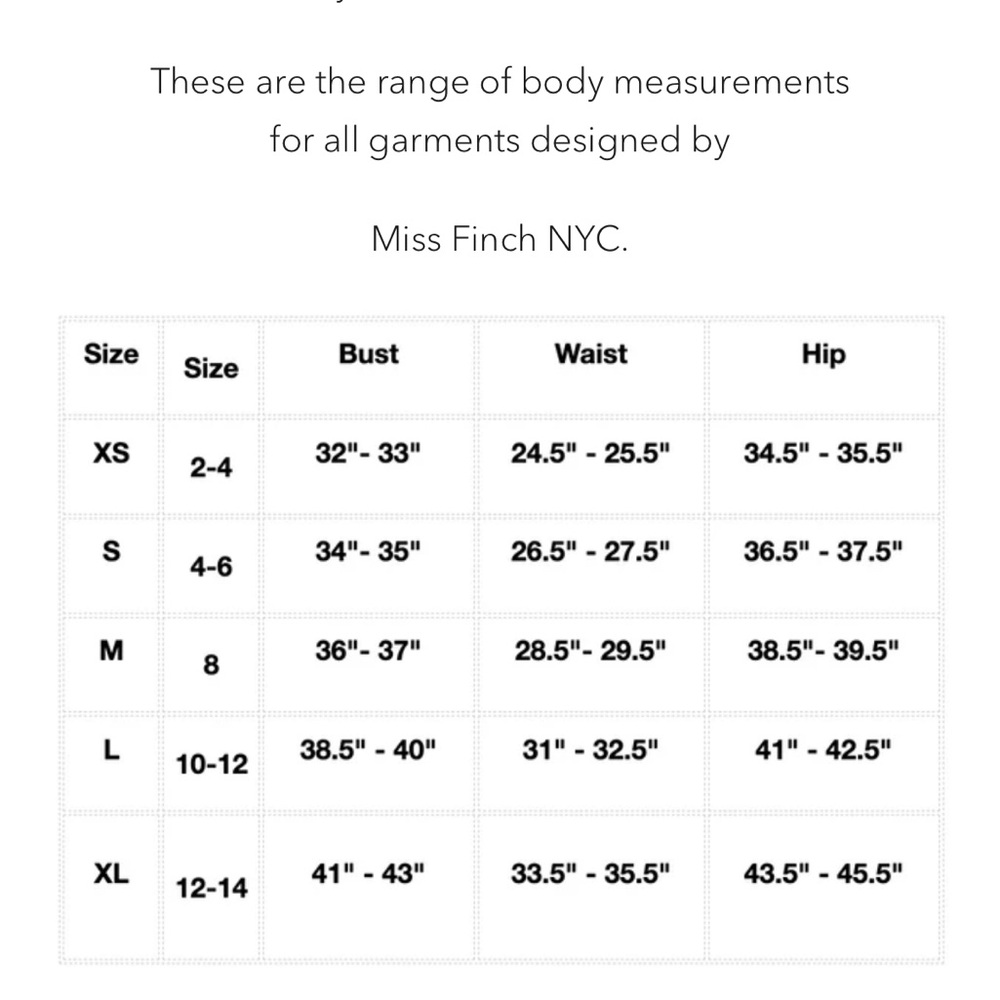 These are the range of body measurements for all garments designed by

Miss Finch NYC.

| Size | Size | Bust | Waist | Hip |
|---|---|---|---|---|
| XS | 2-4 | 32"- 33" | 24.5" - 25.5" | 34.5" - 35.5" |
| S | 4-6 | 34"- 35" | 26.5" - 27.5" | 36.5" - 37.5" |
| M | 8 | 36"- 37" | 28.5"- 29.5" | 38.5"- 39.5" |
| L | 10-12 | 38.5" - 40" | 31" - 32.5" | 41" - 42.5" |
| XL | 12-14 | 41" - 43" | 33.5" - 35.5" | 43.5" - 45.5" |